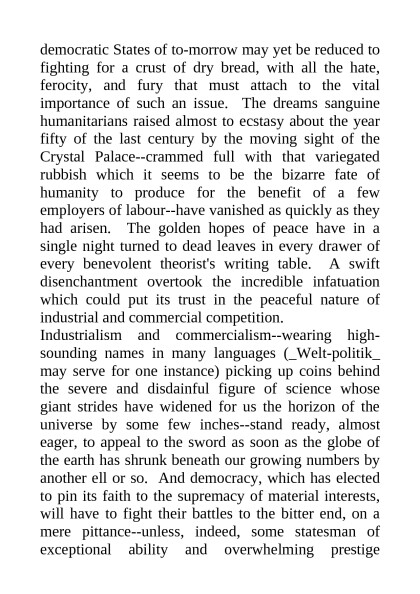 democratic States of to-morrow may yet be reduced to fighting for a crust of dry bread, with all the hate, ferocity, and fury that must attach to the vital importance of such an issue. The dreams sanguine humanitarians raised almost to ecstasy about the year fifty of the last century by the moving sight of the Crystal Palace--crammed full with that variegated rubbish which it seems to be the bizarre fate of humanity to produce for the benefit of a few employers of labour--have vanished as quickly as they had arisen. The golden hopes of peace have in a single night turned to dead leaves in every drawer of every benevolent theorist's writing table. A swift disenchantment overtook the incredible infatuation which could put its trust in the peaceful nature of industrial and commercial competition.
Industrialism and commercialism--wearing high-sounding names in many languages (_Welt-politik_ may serve for one instance) picking up coins behind the severe and disdainful figure of science whose giant strides have widened for us the horizon of the universe by some few inches--stand ready, almost eager, to appeal to the sword as soon as the globe of the earth has shrunk beneath our growing numbers by another ell or so. And democracy, which has elected to pin its faith to the supremacy of material interests, will have to fight their battles to the bitter end, on a mere pittance--unless, indeed, some statesman of exceptional ability and overwhelming prestige